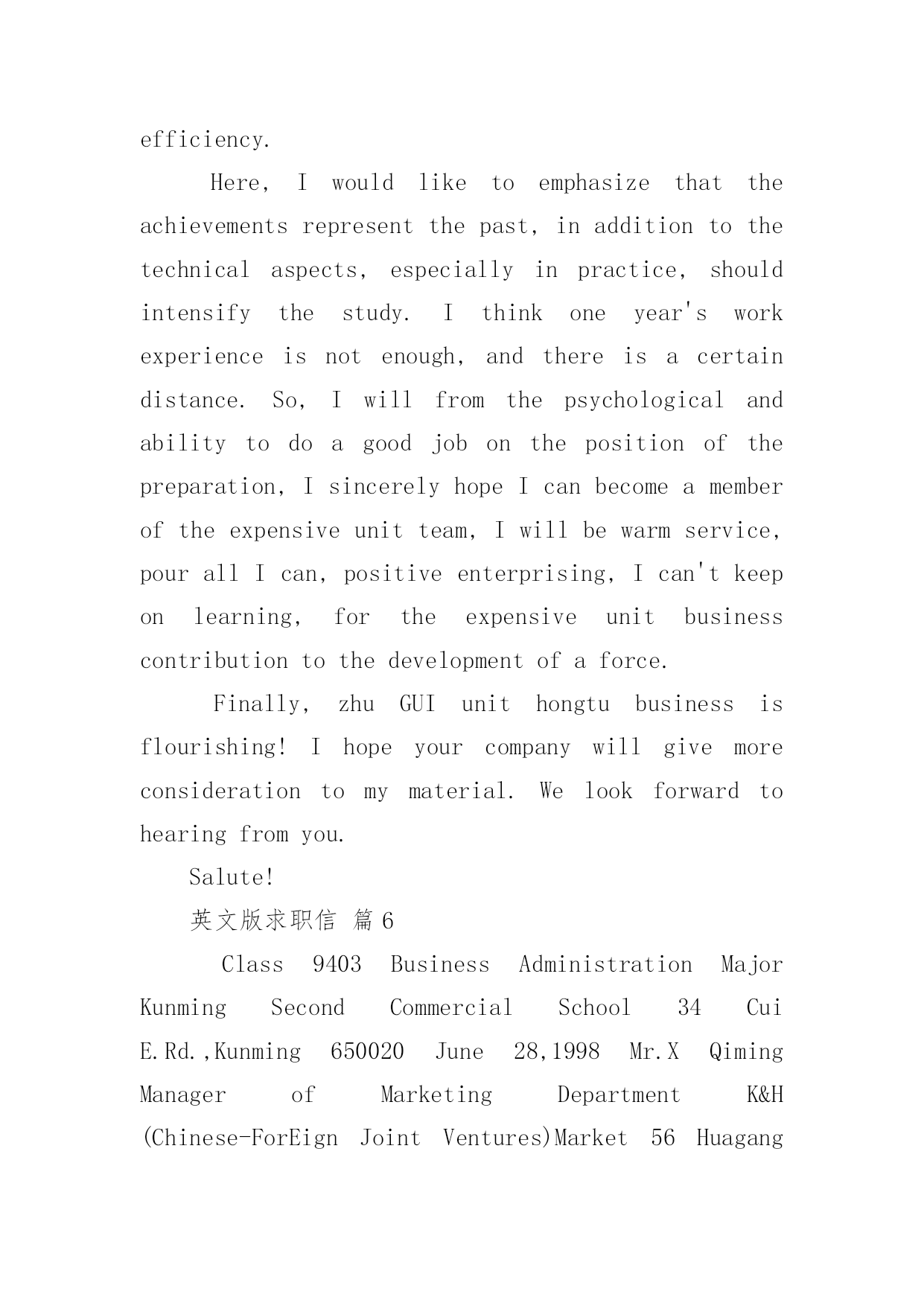 efficiency.

Here, I would like to emphasize that the achievements represent the past, in addition to the technical aspects, especially in practice, should intensify the study. I think one year's work experience is not enough, and there is a certain distance. So, I will from the psychological and ability to do a good job on the position of the preparation, I sincerely hope I can become a member of the expensive unit team, I will be warm service, pour all I can, positive enterprising, I can't keep on learning, for the expensive unit business contribution to the development of a force.

Finally, zhu GUI unit hongtu business is flourishing! I hope your company will give more consideration to my material. We look forward to hearing from you.

Salute!

英文版求职信 篇6

Class 9403 Business Administration Major Kunming Second Commercial School 34 Cui E.Rd.,Kunming 650020 June 28,1998 Mr.X Qiming Manager of Marketing Department K&H (Chinese-ForEign Joint Ventures)Market 56 Huagang